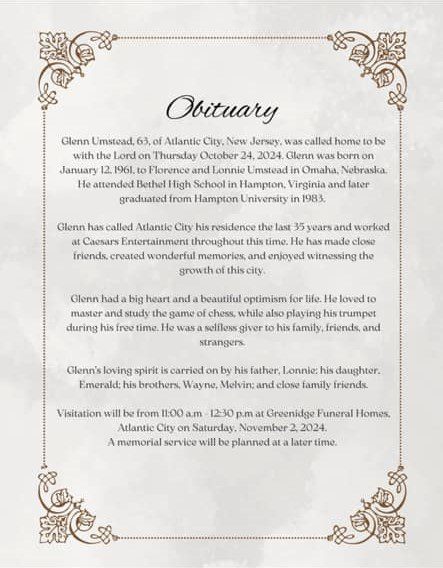 Obituary

Glenn Umstead, 63, of Atlantic City, New Jersey, was called home to be with the Lord on Thursday October 24, 2024. Glenn was born on January 12, 1961, to Florence and Lonnie Umstead in Omaha, Nebraska. He attended Bethel High School in Hampton, Virginia and later graduated from Hampton University in 1983.

Glenn has called Atlantic City his residence the last 35 years and worked at Caesars Entertainment throughout this time. He has made close friends, created wonderful memories, and enjoyed witnessing the growth of this city.

Glenn had a big heart and a beautiful optimism for life. He loved to master and study the game of chess, while also playing his trumpet during his free time. He was a selfless giver to his family, friends, and strangers.

Glenn's loving spirit is carried on by his father, Lonnie; his daughter, Emerald; his brothers, Wayne, Melvin; and close family friends.

Visitation will be from 11:00 a.m - 12:30 p.m at Greenidge Funeral Homes, Atlantic City on Saturday, November 2, 2024.
A memorial service will be planned at a later time.